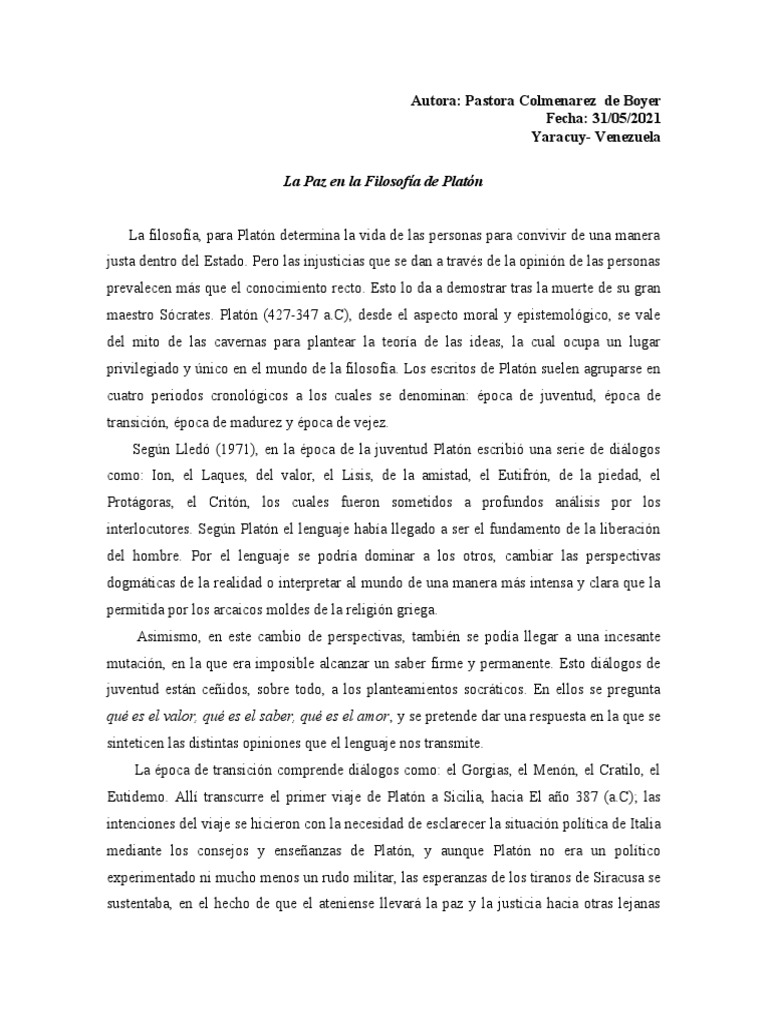 Autora: Pastora Colmenarez de Boyer
Fecha: 31/05/2021
Yaracuy- Venezuela

La Paz en la Filosofía de Platón

La filosofía, para Platón determina la vida de las personas para convivir de una manera justa dentro del Estado. Pero las injusticias que se dan a través de la opinión de las personas prevalecen más que el conocimiento recto. Esto lo da a demostrar tras la muerte de su gran maestro Sócrates. Platón (427-347 a.C), desde el aspecto moral y epistemológico, se vale del mito de las cavernas para plantear la teoría de las ideas, la cual ocupa un lugar privilegiado y único en el mundo de la filosofía. Los escritos de Platón suelen agruparse en cuatro periodos cronológicos a los cuales se denominan: época de juventud, época de transición, época de madurez y época de vejez.

Según Lledó (1971), en la época de la juventud Platón escribió una serie de diálogos como: Ion, el Laques, del valor, el Lisis, de la amistad, el Eutifrón, de la piedad, el Protágoras, el Critón, los cuales fueron sometidos a profundos análisis por los interlocutores. Según Platón el lenguaje había llegado a ser el fundamento de la liberación del hombre. Por el lenguaje se podría dominar a los otros, cambiar las perspectivas dogmáticas de la realidad o interpretar al mundo de una manera más intensa y clara que la permitida por los arcaicos moldes de la religión griega.

Asimismo, en este cambio de perspectivas, también se podía llegar a una incesante mutación, en la que era imposible alcanzar un saber firme y permanente. Esto diálogos de juventud están ceñidos, sobre todo, a los planteamientos socráticos. En ellos se pregunta qué es el valor, qué es el saber, qué es el amor, y se pretende dar una respuesta en la que se sinteticen las distintas opiniones que el lenguaje nos transmite.

La época de transición comprende diálogos como: el Gorgias, el Menón, el Cratilo, el Eutidemo. Allí transcurre el primer viaje de Platón a Sicilia, hacia El año 387 (a.C); las intenciones del viaje se hicieron con la necesidad de esclarecer la situación política de Italia mediante los consejos y enseñanzas de Platón, y aunque Platón no era un político experimentado ni mucho menos un rudo militar, las esperanzas de los tiranos de Siracusa se sustentaba, en el hecho de que el ateniense llevará la paz y la justicia hacia otras lejanas